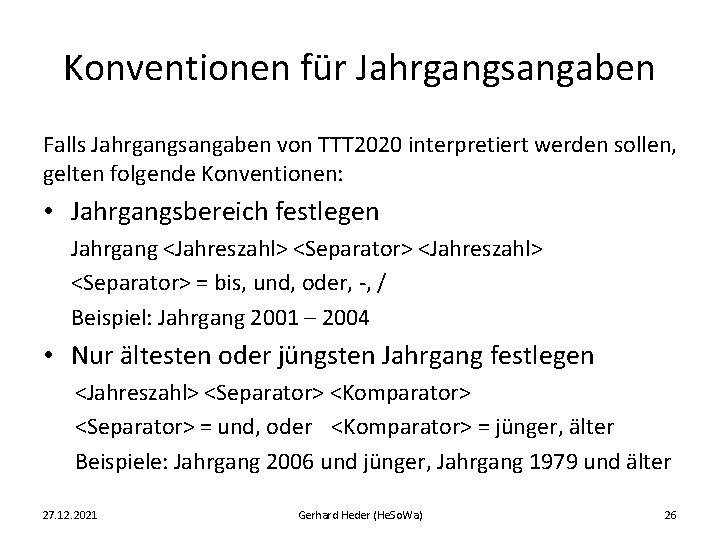 Konventionen für Jahrgangsangaben

Falls Jahrgangsangaben von TTT2020 interpretiert werden sollen, gelten folgende Konventionen:

• Jahrgangsbereich festlegen

Jahrgang <Jahreszahl> <Separator> <Jahreszahl>

<Separator> = bis, und, oder, -, /

Beispiel: Jahrgang 2001 – 2004

• Nur ältesten oder jüngsten Jahrgang festlegen

<Jahreszahl> <Separator> <Komparator>

<Separator> = und, oder <Komparator> = jünger, älter

Beispiele: Jahrgang 2006 und jünger, Jahrgang 1979 und älter

27.12.2021

Gerhard Heder (HeSoWa)

26